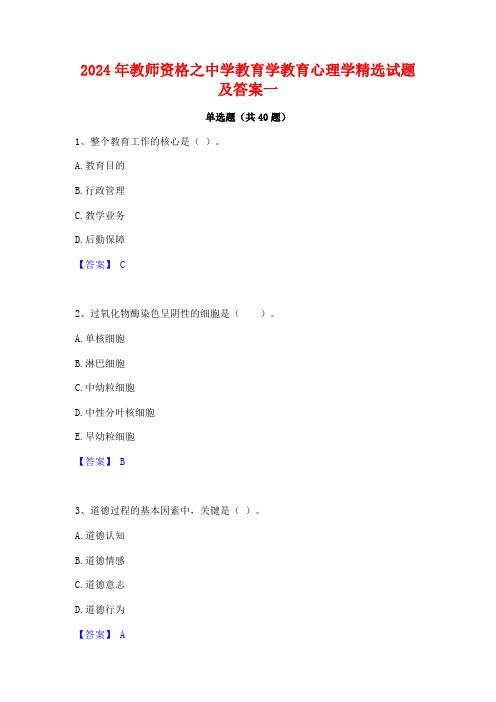 2024年教师资格之中学教育学教育心理学精选试题及答案一

单选题（共40题）

1、整个教育工作的核心是（ ）。

A.教育目的

B.行政管理

C.教学业务

D.后勤保障

【答案】 C

2、过氧化物酶染色呈阴性的细胞是（　　）。

A.单核细胞

B.淋巴细胞

C.中幼粒细胞

D.中性分叶核细胞

E.早幼粒细胞

【答案】 B

3、道德过程的基本因素中，关键是（ ）。

A.道德认知

B.道德情感

C.道德意志

D.道德行为

【答案】 A